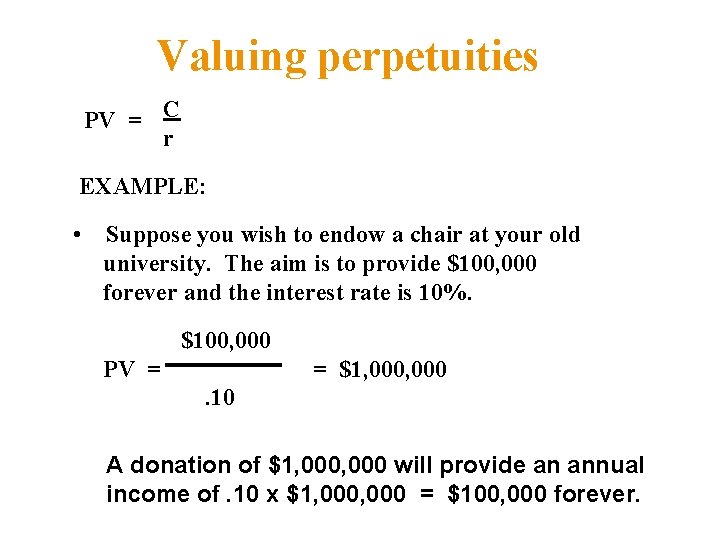 Valuing perpetuities

$PV = \frac{C}{r}$

EXAMPLE:

• Suppose you wish to endow a chair at your old university. The aim is to provide $100,000 forever and the interest rate is 10%.

$PV = \frac{\$100,000}{.10} = \$1,000,000$

A donation of $1,000,000 will provide an annual income of .10 x $1,000,000 = $100,000 forever.